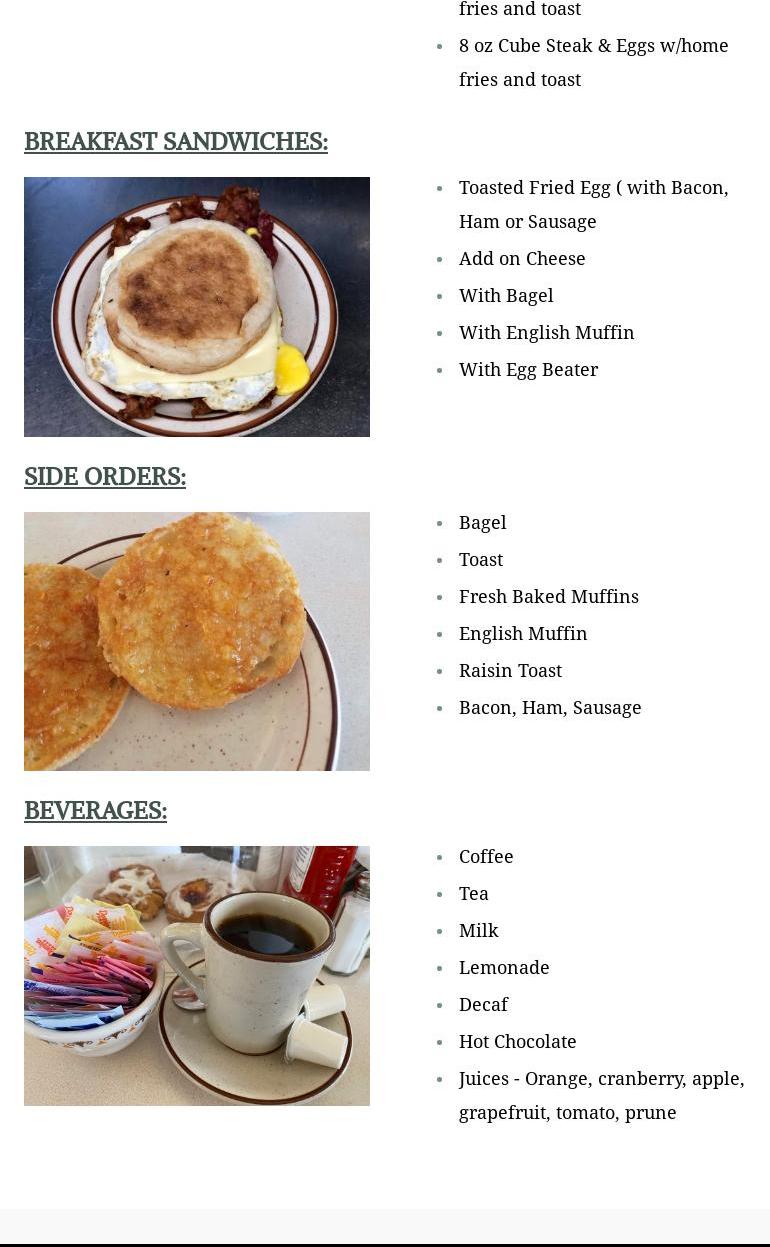 fries and toast

- 8 oz Cube Steak & Eggs w/home fries and toast

BREAKFAST SANDWICHES:

- Toasted Fried Egg ( with Bacon, Ham or Sausage
- Add on Cheese
- With Bagel
- With English Muffin
- With Egg Beater

SIDE ORDERS:

- Bagel
- Toast
- Fresh Baked Muffins
- English Muffin
- Raisin Toast
- Bacon, Ham, Sausage

BEVERAGES:

- Coffee
- Tea
- Milk
- Lemonade
- Decaf
- Hot Chocolate
- Juices - Orange, cranberry, apple, grapefruit, tomato, prune